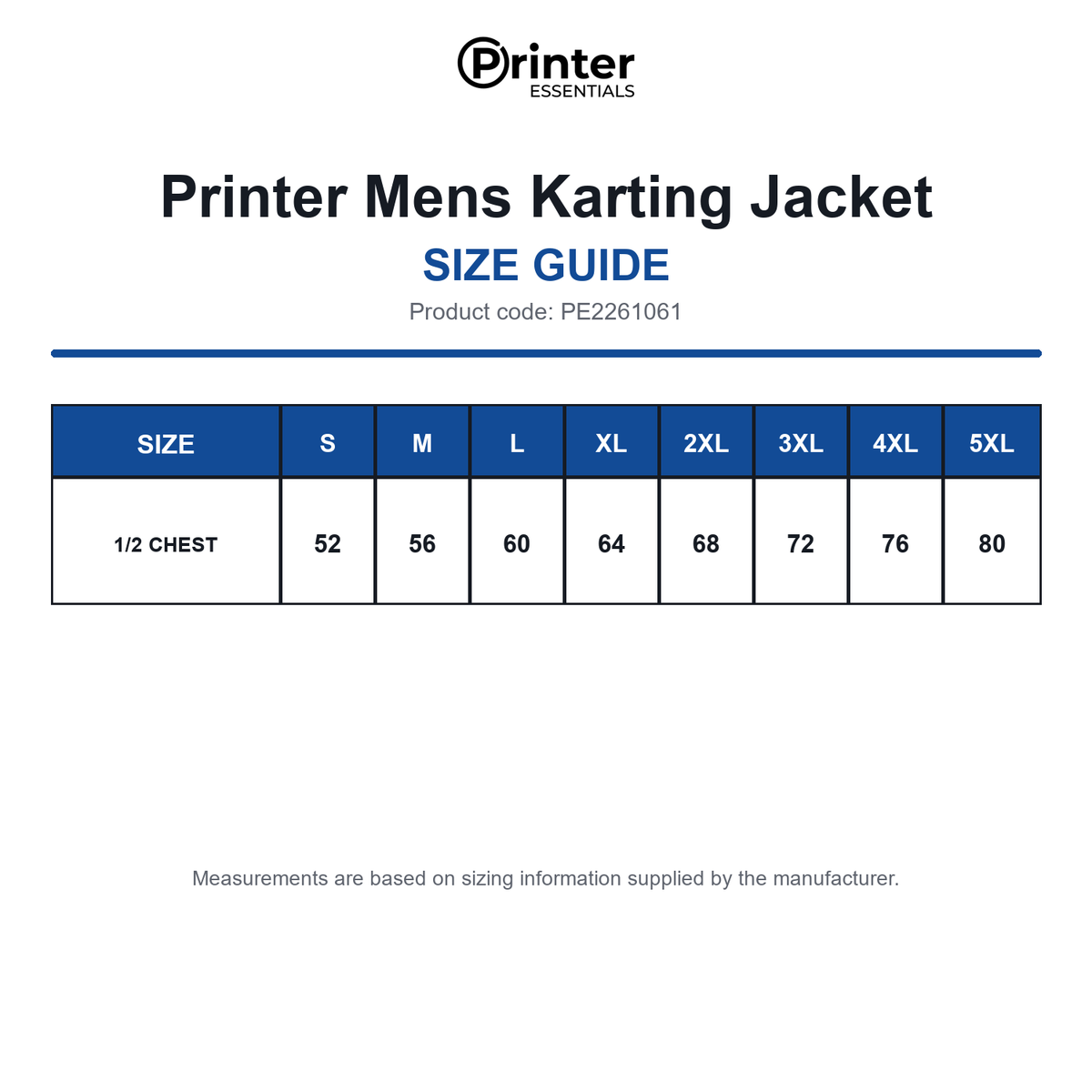 Printer
ESSENTIALS

Printer Mens Karting Jacket
SIZE GUIDE
Product code: PE2261061

| SIZE | S | M | L | XL | 2XL | 3XL | 4XL | 5XL |
|---|---|---|---|---|---|---|---|---|
| 1/2 CHEST | 52 | 56 | 60 | 64 | 68 | 72 | 76 | 80 |

Measurements are based on sizing information supplied by the manufacturer.